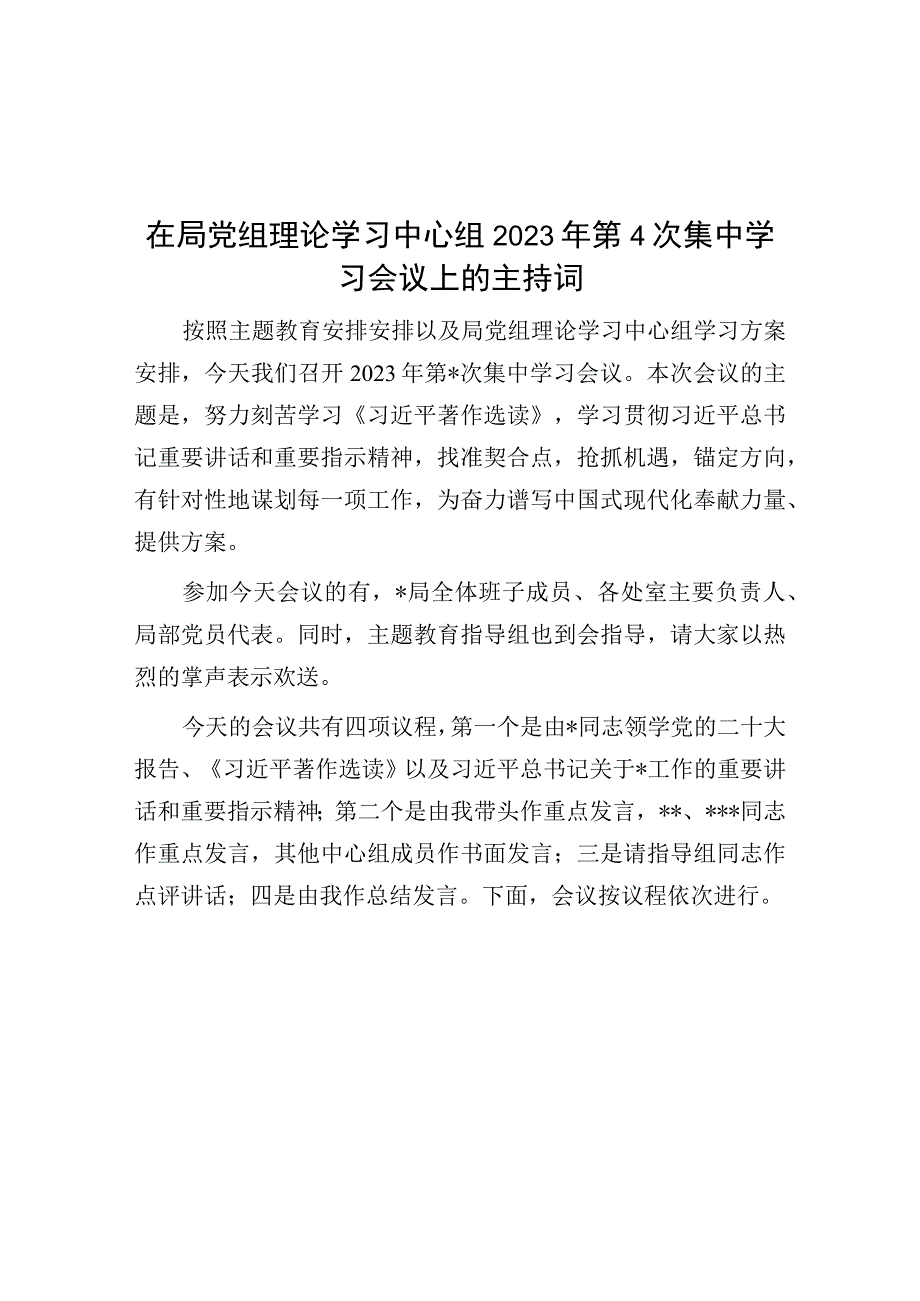 在局党组理论学习中心组2023年第4次集中学习会议上的主持词

按照主题教育安排安排以及局党组理论学习中心组学习方案安排，今天我们召开2023年第*次集中学习会议。本次会议的主题是，努力刻苦学习《习近平著作选读》，学习贯彻习近平总书记重要讲话和重要指示精神，找准契合点，抢抓机遇，锚定方向，有针对性地谋划每一项工作，为奋力谱写中国式现代化奉献力量、提供方案。

参加今天会议的有，*局全体班子成员、各处室主要负责人、局部党员代表。同时，主题教育指导组也到会指导，请大家以热烈的掌声表示欢送。

今天的会议共有四项议程，第一个是由*同志领学党的二十大报告、《习近平著作选读》以及习近平总书记关于*工作的重要讲话和重要指示精神；第二个是由我带头作重点发言，**、***同志作重点发言，其他中心组成员作书面发言；三是请指导组同志作点评讲话；四是由我作总结发言。下面，会议按议程依次进行。